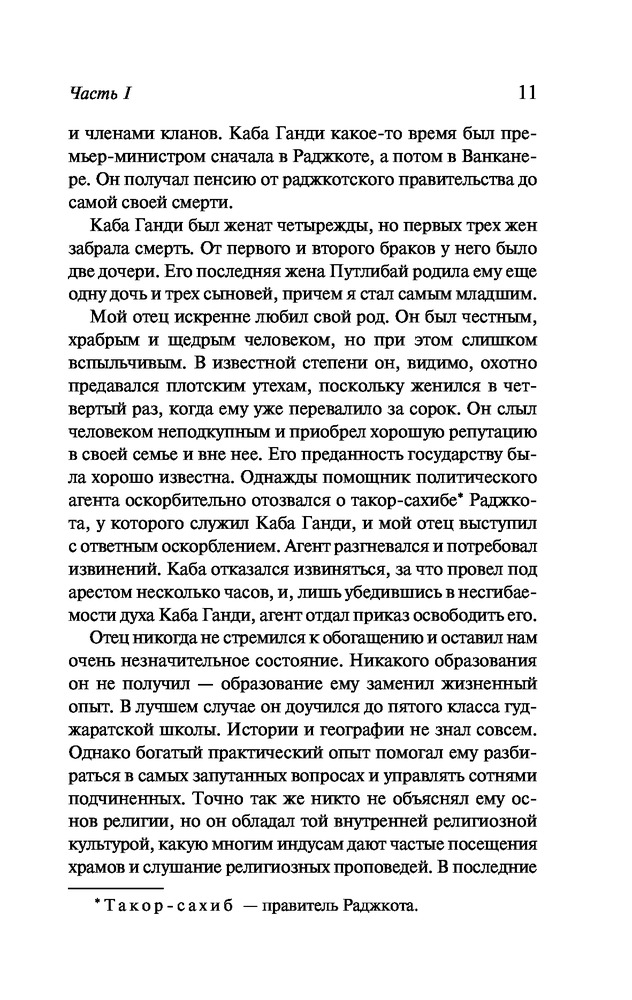 Часть I

11

и членами кланов. Каба Ганди какое-то время был премьер-министром сначала в Раджкоте, а потом в Ванканере. Он получал пенсию от раджкотского правительства до самой своей смерти.

Каба Ганди был женат четырежды, но первых трех жен забрала смерть. От первого и второго браков у него было две дочери. Его последняя жена Путлибай родила ему еще одну дочь и трех сыновей, причем я стал самым младшим.

Мой отец искренне любил свой род. Он был честным, храбрым и щедрым человеком, но при этом слишком вспыльчивым. В известной степени он, видимо, охотно предавался плотским утехам, поскольку женился в четвертый раз, когда ему уже перевалило за сорок. Он слыл человеком неподкупным и приобрел хорошую репутацию в своей семье и вне нее. Его преданность государству была хорошо известна. Однажды помощник политического агента оскорбительно отозвался о такор-сахибе* Раджкота, у которого служил Каба Ганди, и мой отец выступил с ответным оскорблением. Агент разгневался и потребовал извинений. Каба отказался извиняться, за что провел под арестом несколько часов, и, лишь убедившись в несгибаемости духа Каба Ганди, агент отдал приказ освободить его.

Отец никогда не стремился к обогащению и оставил нам очень незначительное состояние. Никакого образования он не получил — образование ему заменил жизненный опыт. В лучшем случае он доучился до пятого класса гуджаратской школы. Истории и географии не знал совсем. Однако богатый практический опыт помогал ему разбираться в самых запутанных вопросах и управлять сотнями подчиненных. Точно так же никто не объяснял ему основ религии, но он обладал той внутренней религиозной культурой, какую многим индусам дают частые посещения храмов и слушание религиозных проповедей. В последние

* Такор-сахиб — правитель Раджкота.